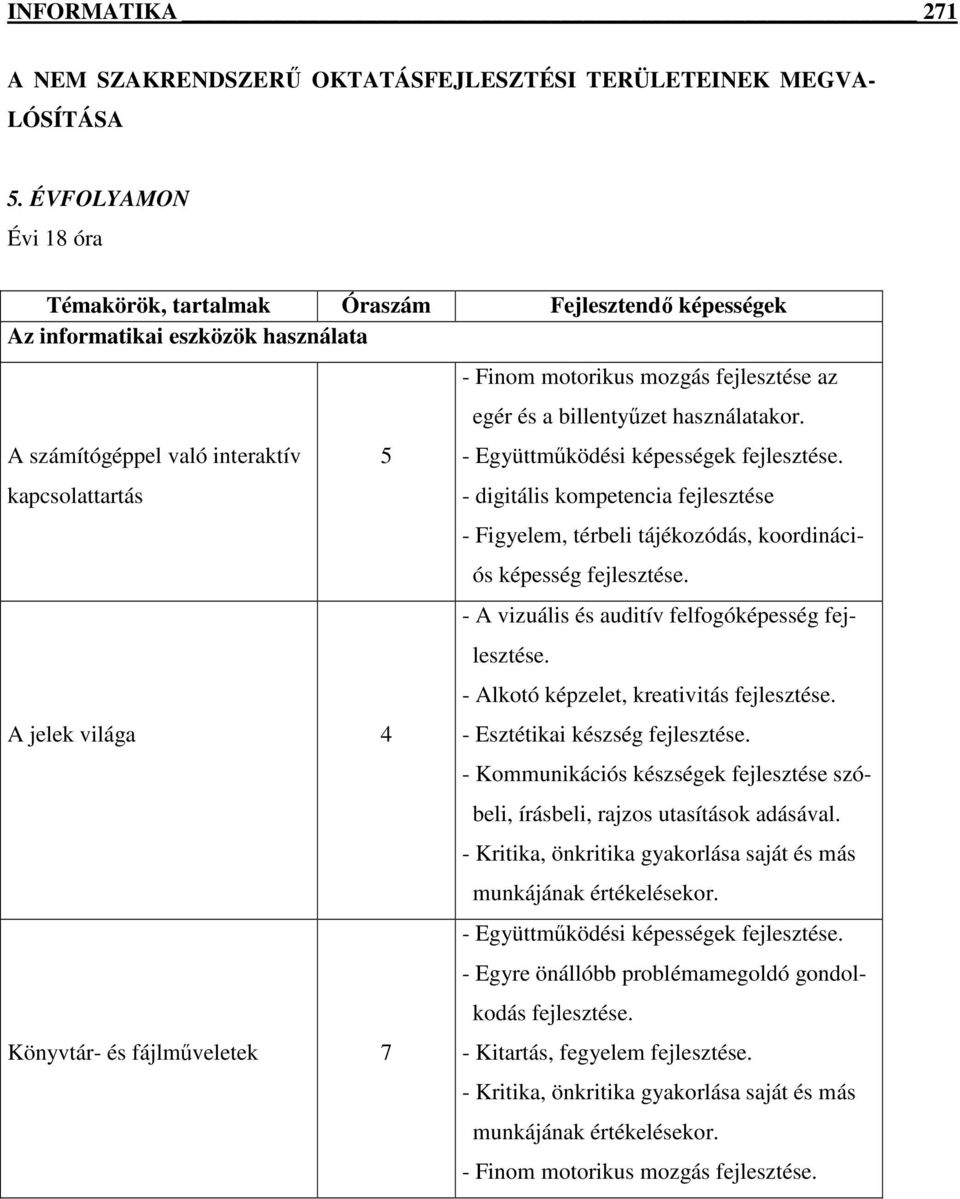 INFORMATIKA 271

A NEM SZAKRENDSZERŰ OKTATÁSFEJLESZTÉSI TERÜLETEINEK MEGVALÓSÍTÁSA

5. ÉVFOLYAMON
Évi 18 óra

| Témakörök, tartalmak | Óraszám | Fejlesztendő képességek |
|---|---|---|
| Az informatikai eszközök használata | | |
| A számítógéppel való interaktív kapcsolattartás | 5 | - Finom motorikus mozgás fejlesztése az egér és a billentyűzet használatakor. - Együttműködési képességek fejlesztése. - digitális kompetencia fejlesztése - Figyelem, térbeli tájékozódás, koordinációs képesség fejlesztése. |
| A jelek világa | 4 | - A vizuális és auditív felfogóképesség fejlesztése. - Alkotó képzelet, kreativitás fejlesztése. - Esztétikai készség fejlesztése. - Kommunikációs készségek fejlesztése szóbeli, írásbeli, rajzos utasítások adásával. - Kritika, önkritika gyakorlása saját és más munkájának értékelésekor. |
| Könyvtár- és fájlműveletek | 7 | - Együttműködési képességek fejlesztése. - Egyre önállóbb problémamegoldó gondolkodás fejlesztése. - Kitartás, fegyelem fejlesztése. - Kritika, önkritika gyakorlása saját és más munkájának értékelésekor. - Finom motorikus mozgás fejlesztése. |